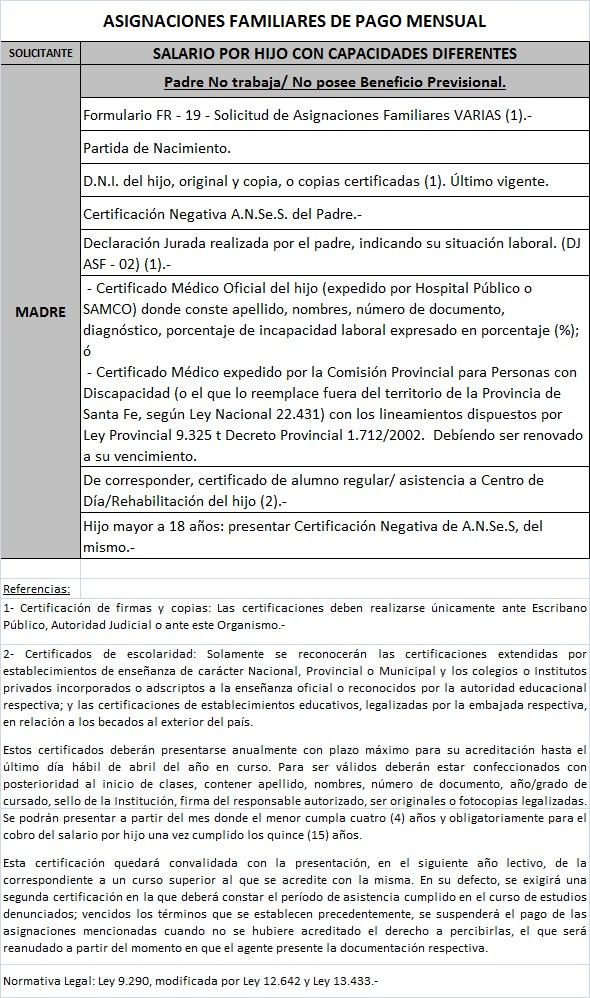 ASIGNACIONES FAMILIARES DE PAGO MENSUAL

| SOLICITANTE | SALARIO POR HIJO CON CAPACIDADES DIFERENTES |
|---|---|
| MADRE | Padre No trabaja/ No posee Beneficio Previsional. |
| | Formulario FR - 19 - Solicitud de Asignaciones Familiares VARIAS (1).- |
| | Partida de Nacimiento. |
| | D.N.I. del hijo, original y copia, o copias certificadas (1). Último vigente. |
| | Certificación Negativa A.N.Se.S. del Padre.- |
| | Declaración Jurada realizada por el padre, indicando su situación laboral. (DJ ASF - 02) (1).- |
| | - Certificado Médico Oficial del hijo (expedido por Hospital Público o SAMCO) donde conste apellido, nombres, número de documento, diagnóstico, porcentaje de incapacidad laboral expresado en porcentaje (%); ó - Certificado Médico expedido por la Comisión Provincial para Personas con Discapacidad (o el que lo reemplace fuera del territorio de la Provincia de Santa Fe, según Ley Nacional 22.431) con los lineamientos dispuestos por Ley Provincial 9.325 t Decreto Provincial 1.712/2002. Debiendo ser renovado a su vencimiento. |
| | De corresponder, certificado de alumno regular/ asistencia a Centro de Día/Rehabilitación del hijo (2).- |
| | Hijo mayor a 18 años: presentar Certificación Negativa de A.N.Se.S, del mismo.- |

Referencias:

1- Certificación de firmas y copias: Las certificaciones deben realizarse únicamente ante Escribano Público, Autoridad Judicial o ante este Organismo.-

2- Certificados de escolaridad: Solamente se reconocerán las certificaciones extendidas por establecimientos de enseñanza de carácter Nacional, Provincial o Municipal y los colegios o Institutos privados incorporados o adscriptos a la enseñanza oficial o reconocidos por la autoridad educacional respectiva; y las certificaciones de establecimientos educativos, legalizadas por la embajada respectiva, en relación a los becados al exterior del país.

Estos certificados deberán presentarse anualmente con plazo máximo para su acreditación hasta el último día hábil de abril del año en curso. Para ser válidos deberán estar confeccionados con posterioridad al inicio de clases, contener apellido, nombres, número de documento, año/grado de cursado, sello de la Institución, firma del responsable autorizado, ser originales o fotocopias legalizadas. Se podrán presentar a partir del mes donde el menor cumpla cuatro (4) años y obligatoriamente para el cobro del salario por hijo una vez cumplido los quince (15) años.

Esta certificación quedará convalidada con la presentación, en el siguiente año lectivo, de la correspondiente a un curso superior al que se acredite con la misma. En su defecto, se exigirá una segunda certificación en la que deberá constar el período de asistencia cumplido en el curso de estudios denunciados; vencidos los términos que se establecen precedentemente, se suspenderá el pago de las asignaciones mencionadas cuando no se hubiere acreditado el derecho a percibirlas, el que será reanudado a partir del momento en que el agente presente la documentación respectiva.

Normativa Legal: Ley 9.290, modificada por Ley 12.642 y Ley 13.433.-